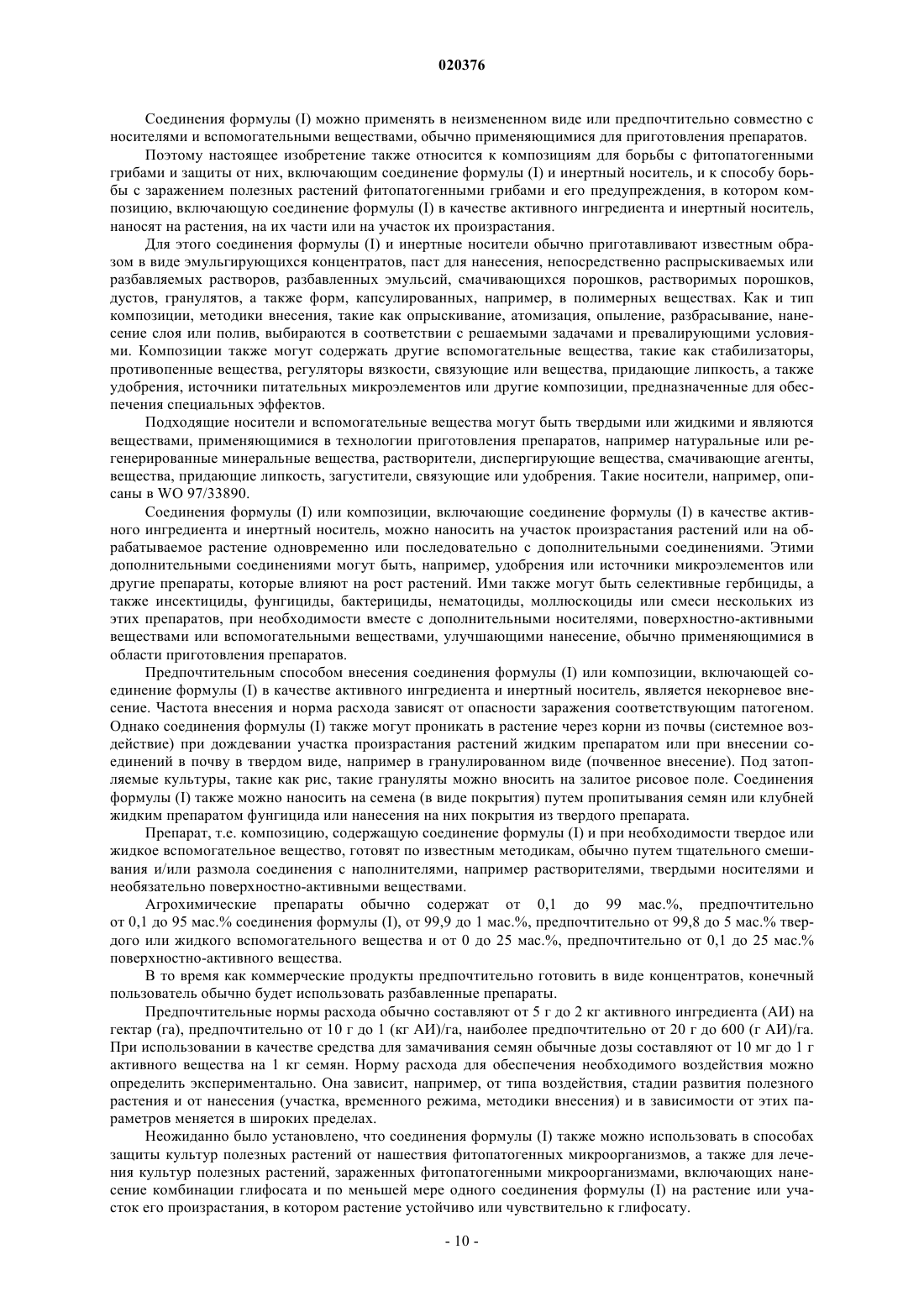 020376

Соединения формулы (I) можно применять в неизмененном виде или предпочтительно совместно с носителями и вспомогательными веществами, обычно применяющимися для приготовления препаратов.

Поэтому настоящее изобретение также относится к композициям для борьбы с фитопатогенными грибами и защиты от них, включающим соединение формулы (I) и инертный носитель, и к способу борьбы с заражением полезных растений фитопатогенными грибами и его предупреждения, в котором композицию, включающую соединение формулы (I) в качестве активного ингредиента и инертный носитель, наносят на растения, на их части или на участок их произрастания.

Для этого соединения формулы (I) и инертные носители обычно приготавливают известным образом в виде эмульгирующихся концентратов, паст для нанесения, непосредственно распрыскиваемых или разбавляемых растворов, разбавленных эмульсий, смачивающихся порошков, растворимых порошков, дустов, гранулятов, а также форм, капсулированных, например, в полимерных веществах. Как и тип композиции, методики внесения, такие как опрыскивание, атомизация, опыление, разбрасывание, нанесение слоя или полив, выбираются в соответствии с решаемыми задачами и превалирующими условиями. Композиции также могут содержать другие вспомогательные вещества, такие как стабилизаторы, противопенные вещества, регуляторы вязкости, связующие или вещества, придающие липкость, а также удобрения, источники питательных микроэлементов или другие композиции, предназначенные для обеспечения специальных эффектов.

Подходящие носители и вспомогательные вещества могут быть твердыми или жидкими и являются веществами, применяющимися в технологии приготовления препаратов, например натуральные или регенерированные минеральные вещества, растворители, диспергирующие вещества, смачивающие агенты, вещества, придающие липкость, загустители, связующие или удобрения. Такие носители, например, описаны в WO 97/33890.

Соединения формулы (I) или композиции, включающие соединение формулы (I) в качестве активного ингредиента и инертный носитель, можно наносить на участок произрастания растений или на обрабатываемое растение одновременно или последовательно с дополнительными соединениями. Этими дополнительными соединениями могут быть, например, удобрения или источники микроэлементов или другие препараты, которые влияют на рост растений. Ими также могут быть селективные гербициды, а также инсектициды, фунгициды, бактерициды, нематоциды, моллюскоциды или смеси нескольких из этих препаратов, при необходимости вместе с дополнительными носителями, поверхностно-активными веществами или вспомогательными веществами, улучшающими нанесение, обычно применяющимися в области приготовления препаратов.

Предпочтительным способом внесения соединения формулы (I) или композиции, включающей соединение формулы (I) в качестве активного ингредиента и инертный носитель, является некорневое внесение. Частота внесения и норма расхода зависят от опасности заражения соответствующим патогеном. Однако соединения формулы (I) также могут проникать в растение через корни из почвы (системное воздействие) при дождевании участка произрастания растений жидким препаратом или при внесении соединений в почву в твердом виде, например в гранулированном виде (почвенное внесение). Под затопляемые культуры, такие как рис, такие грануляты можно вносить на залитое рисовое поле. Соединения формулы (I) также можно наносить на семена (в виде покрытия) путем пропитывания семян или клубней жидким препаратом фунгицида или нанесения на них покрытия из твердого препарата.

Препарат, т.е. композицию, содержащую соединение формулы (I) и при необходимости твердое или жидкое вспомогательное вещество, готовят по известным методикам, обычно путем тщательного смешивания и/или размола соединения с наполнителями, например растворителями, твердыми носителями и необязательно поверхностно-активными веществами.

Агрохимические препараты обычно содержат от 0,1 до 99 мас.%, предпочтительно от 0,1 до 95 мас.% соединения формулы (I), от 99,9 до 1 мас.%, предпочтительно от 99,8 до 5 мас.% твердого или жидкого вспомогательного вещества и от 0 до 25 мас.%, предпочтительно от 0,1 до 25 мас.% поверхностно-активного вещества.

В то время как коммерческие продукты предпочтительно готовить в виде концентратов, конечный пользователь обычно будет использовать разбавленные препараты.

Предпочтительные нормы расхода обычно составляют от 5 г до 2 кг активного ингредиента (АИ) на гектар (га), предпочтительно от 10 г до 1 (кг АИ)/га, наиболее предпочтительно от 20 г до 600 (г АИ)/га. При использовании в качестве средства для замачивания семян обычные дозы составляют от 10 мг до 1 г активного вещества на 1 кг семян. Норму расхода для обеспечения необходимого воздействия можно определить экспериментально. Она зависит, например, от типа воздействия, стадии развития полезного растения и от нанесения (участка, временного режима, методики внесения) и в зависимости от этих параметров меняется в широких пределах.

Неожиданно было установлено, что соединения формулы (I) также можно использовать в способах защиты культур полезных растений от нашествия фитопатогенных микроорганизмов, а также для лечения культур полезных растений, зараженных фитопатогенными микроорганизмами, включающих нанесение комбинации глифосата и по меньшей мере одного соединения формулы (I) на растение или участок его произрастания, в котором растение устойчиво или чувствительно к глифосату.

- 10 -